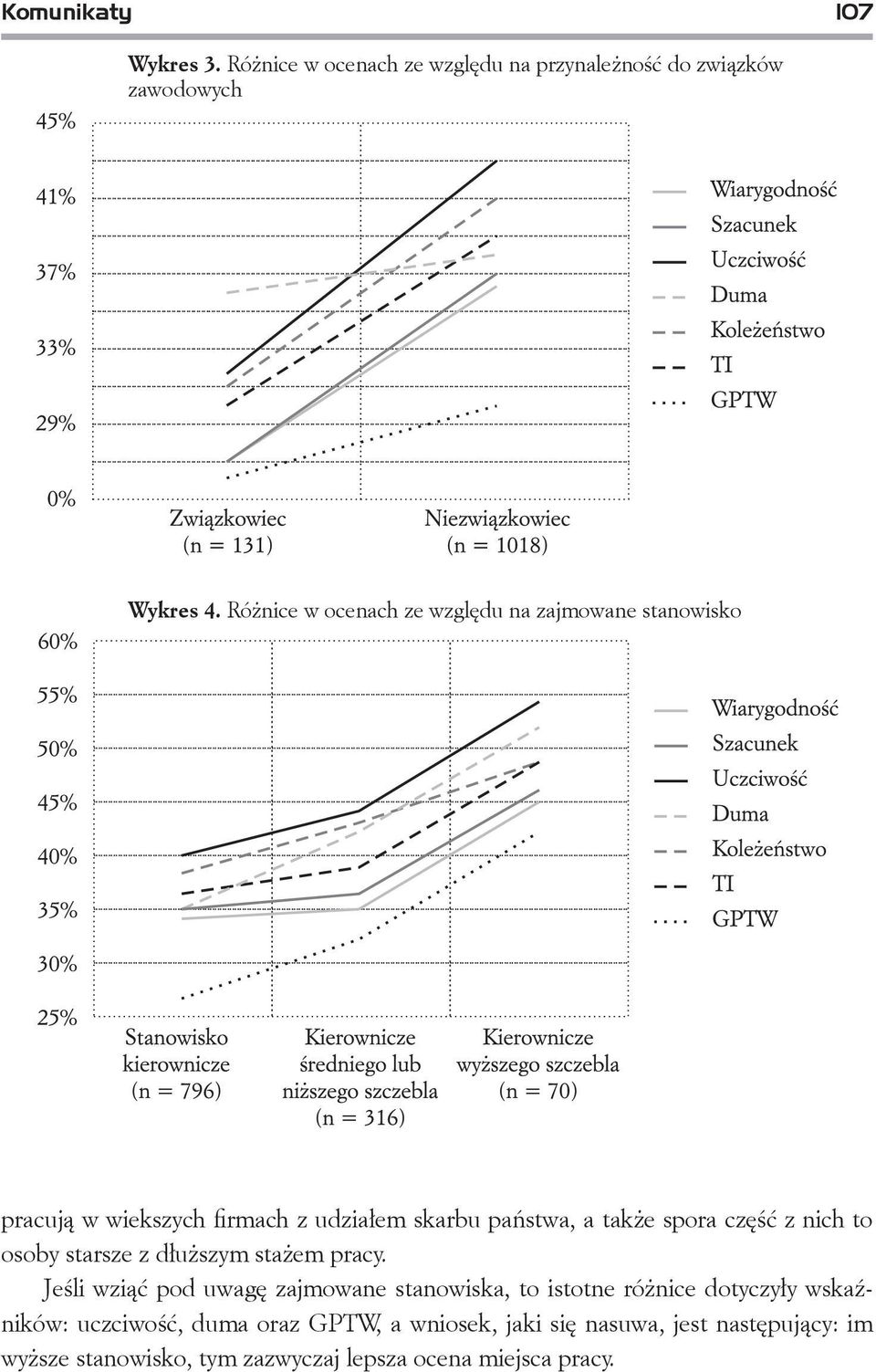 Komunikaty 107

Wykres 3. Różnice w ocenach ze względu na przynależność do związków zawodowych

45%
41%
37%
33%
29%
0%

Związkowiec (n = 131)
Niezwiązkowiec (n = 1018)

Wiarygodność
Szacunek
Uczciwość
Duma
Koleżeństwo
TI
GPTW

Wykres 4. Różnice w ocenach ze względu na zajmowane stanowisko

60%
55%
50%
45%
40%
35%
30%
25%

Stanowisko kierownicze (n = 796)
Kierownicze średniego lub niższego szczebla (n = 316)
Kierownicze wyższego szczebla (n = 70)

Wiarygodność
Szacunek
Uczciwość
Duma
Koleżeństwo
TI
GPTW

pracują w wiekszych firmach z udziałem skarbu państwa, a także spora część z nich to osoby starsze z dłuższym stażem pracy.

Jeśli wziąć pod uwagę zajmowane stanowiska, to istotne różnice dotyczyły wskaźników: uczciwość, duma oraz GPTW, a wniosek, jaki się nasuwa, jest następujący: im wyższe stanowisko, tym zazwyczaj lepsza ocena miejsca pracy.